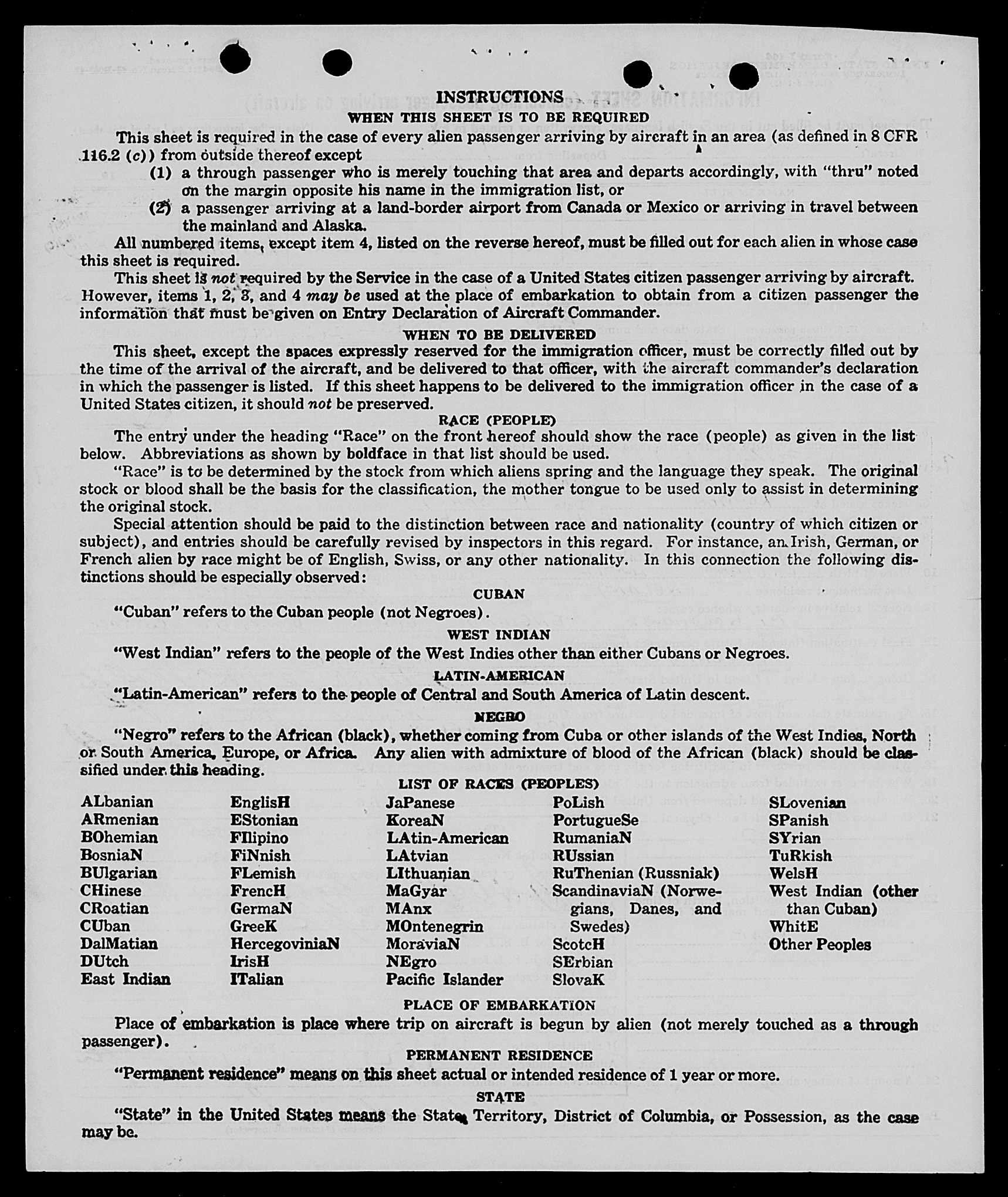 INSTRUCTIONS

WHEN THIS SHEET IS TO BE REQUIRED

This sheet is required in the case of every alien passenger arriving by aircraft in an area (as defined in 8 CFR 116.2 (c)) from outside thereof except

(1) a through passenger who is merely touching that area and departs accordingly, with "thru" noted on the margin opposite his name in the immigration list, or

(2) a passenger arriving at a land-border airport from Canada or Mexico or arriving in travel between the mainland and Alaska.

All numbered items, except item 4, listed on the reverse hereof, must be filled out for each alien in whose case this sheet is required.

This sheet is not required by the Service in the case of a United States citizen passenger arriving by aircraft. However, items 1, 2, 3, and 4 may be used at the place of embarkation to obtain from a citizen passenger the information that must be given on Entry Declaration of Aircraft Commander.

WHEN TO BE DELIVERED

This sheet, except the spaces expressly reserved for the immigration officer, must be correctly filled out by the time of the arrival of the aircraft, and be delivered to that officer, with the aircraft commander's declaration in which the passenger is listed. If this sheet happens to be delivered to the immigration officer in the case of a United States citizen, it should not be preserved.

RACE (PEOPLE)

The entry under the heading "Race" on the front hereof should show the race (people) as given in the list below. Abbreviations as shown by boldface in that list should be used.

"Race" is to be determined by the stock from which aliens spring and the language they speak. The original stock or blood shall be the basis for the classification, the mother tongue to be used only to assist in determining the original stock.

Special attention should be paid to the distinction between race and nationality (country of which citizen or subject), and entries should be carefully revised by inspectors in this regard. For instance, an Irish, German, or French alien by race might be of English, Swiss, or any other nationality. In this connection the following distinctions should be especially observed:

CUBAN

"Cuban" refers to the Cuban people (not Negroes).

WEST INDIAN

"West Indian" refers to the people of the West Indies other than either Cubans or Negroes.

LATIN-AMERICAN

"Latin-American" refers to the people of Central and South America of Latin descent.

NEGRO

"Negro" refers to the African (black), whether coming from Cuba or other islands of the West Indies, North or South America, Europe, or Africa. Any alien with admixture of blood of the African (black) should be classified under this heading.

LIST OF RACES (PEOPLES)

ALbanian
ARmenian
BOhemian
BosniaN
BUlgarian
CHinese
CRoatian
CUban
DalMatian
DUtch
East Indian

EnglisH
EStonian
FIlipino
FiNnish
FLemish
FrencH
GermaN
GreeK
HercegoviniaN
IrisH
ITalian

JaPanese
KoreaN
LAtin-American
LAtvian
LIthuanian
MaGyar
MAnx
MOntenegrin
MoraviaN
NEgro
Pacific Islander

PoLish
PortugueSe
RumaniaN
RUssian
RuThenian (Russniak)
ScandinaviaN (Norwegians, Danes, and Swedes)
ScotcH
SErbian
SlovaK

SLovenian
SPanish
SYrian
TuRkish
WelsH
West Indian (other than Cuban)
WhitE
Other Peoples

PLACE OF EMBARKATION

Place of embarkation is place where trip on aircraft is begun by alien (not merely touched as a through passenger).

PERMANENT RESIDENCE

"Permanent residence" means on this sheet actual or intended residence of 1 year or more.

STATE

"State" in the United States means the State, Territory, District of Columbia, or Possession, as the case may be.